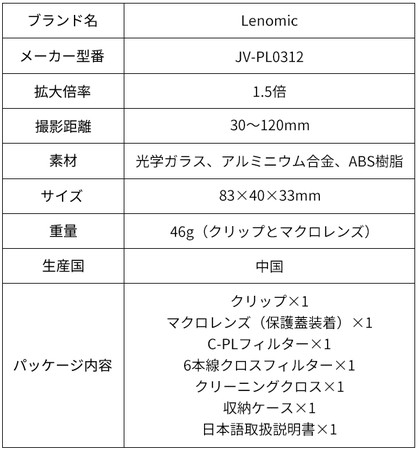 | ブランド名 | Lenomic |
|---|---|
| メーカー型番 | JV-PL0312 |
| 拡大倍率 | 1.5倍 |
| 撮影距離 | 30～120mm |
| 素材 | 光学ガラス、アルミニウム合金、ABS樹脂 |
| サイズ | 83×40×33mm |
| 重量 | 46g（クリップとマクロレンズ） |
| 生産国 | 中国 |
| パッケージ内容 | クリップ×1 マクロレンズ（保護蓋装着）×1 C-PLフィルター×1 6本線クロスフィルター×1 クリーニングクロス×1 収納ケース×1 日本語取扱説明書×1 |